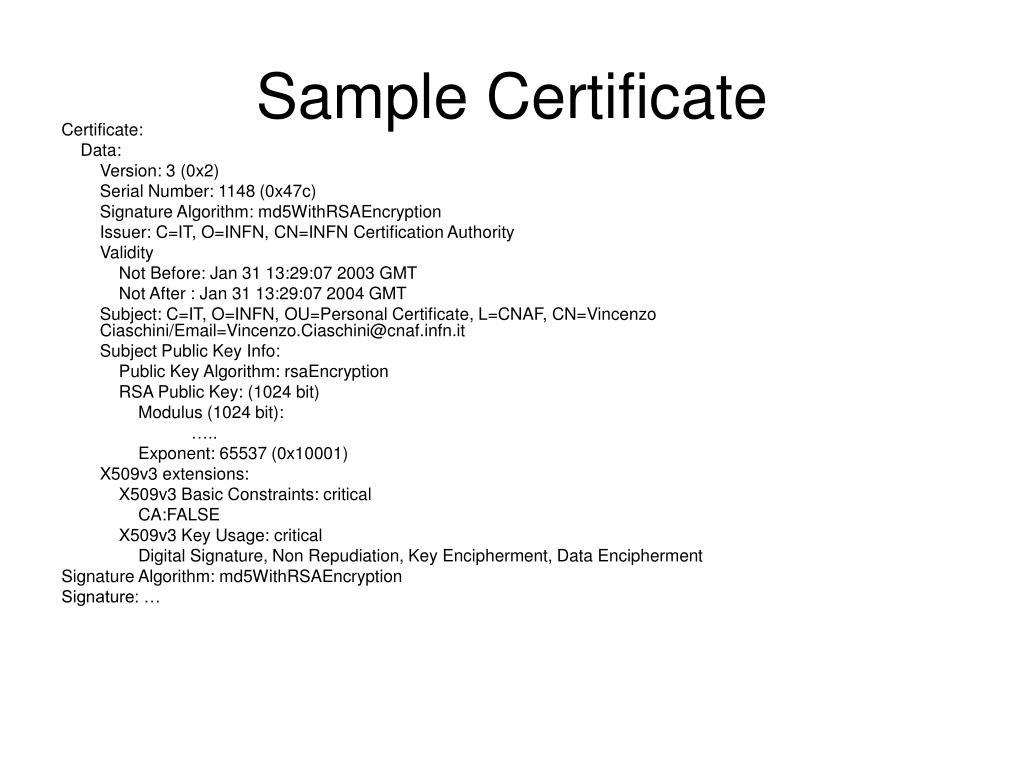 Sample Certificate

Certificate:
Data:
Version: 3 (0x2)
Serial Number: 1148 (0x47c)
Signature Algorithm: md5WithRSAEncryption
Issuer: C=IT, O=INFN, CN=INFN Certification Authority
Validity
Not Before: Jan 31 13:29:07 2003 GMT
Not After : Jan 31 13:29:07 2004 GMT
Subject: C=IT, O=INFN, OU=Personal Certificate, L=CNAF, CN=Vincenzo Ciaschini/Email=Vincenzo.Ciaschini@cnaf.infn.it
Subject Public Key Info:
Public Key Algorithm: rsaEncryption
RSA Public Key: (1024 bit)
Modulus (1024 bit):
…..
Exponent: 65537 (0x10001)
X509v3 extensions:
X509v3 Basic Constraints: critical
CA:FALSE
X509v3 Key Usage: critical
Digital Signature, Non Repudiation, Key Encipherment, Data Encipherment
Signature Algorithm: md5WithRSAEncryption
Signature: …